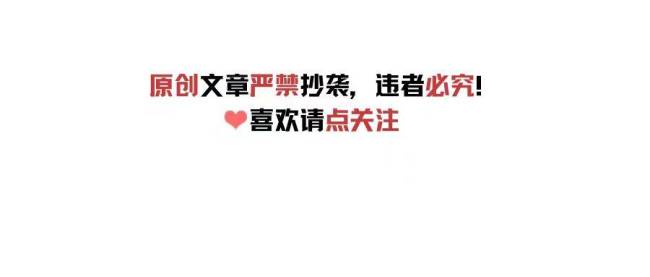 原创文章严禁抄袭，违者必究！
喜欢请点关注